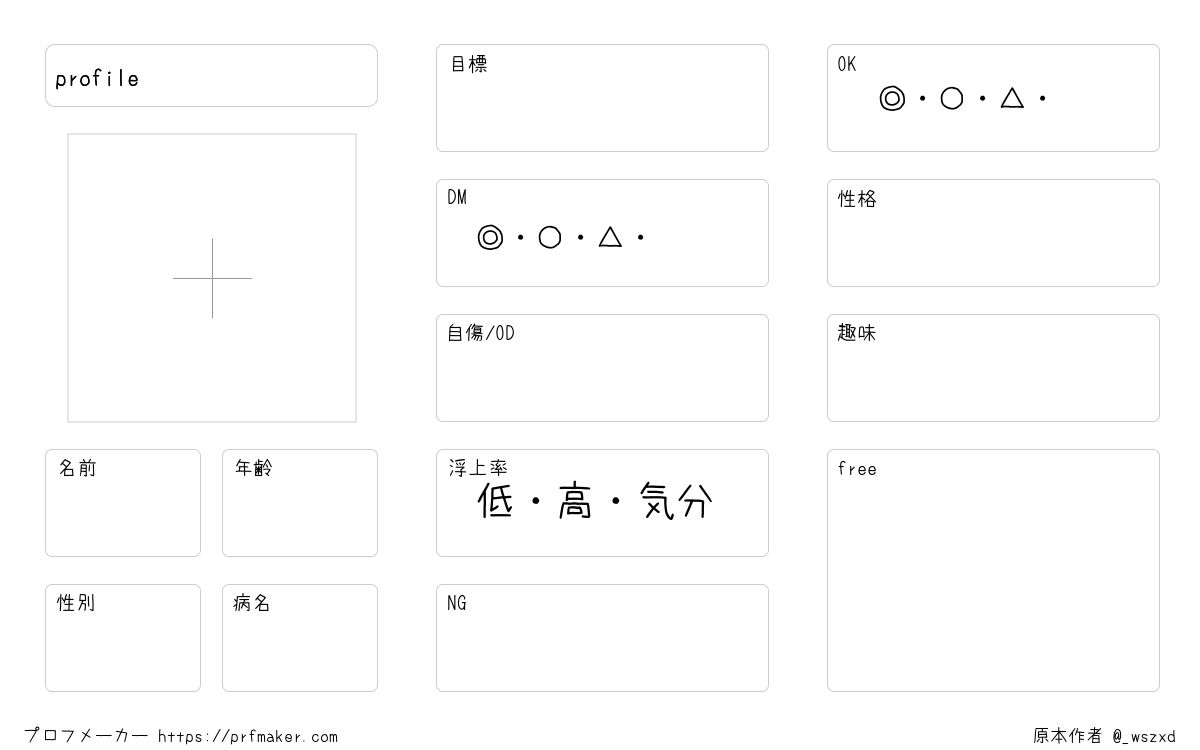 profile

名前

年齢

性別

病名

目標

DM
◎・○・△・

自傷/OD

浮上率
低・高・気分

NG

OK
◎・○・△・

性格

趣味

free

プロフメーカー https://prfmaker.com

原本作者 @_wszxd